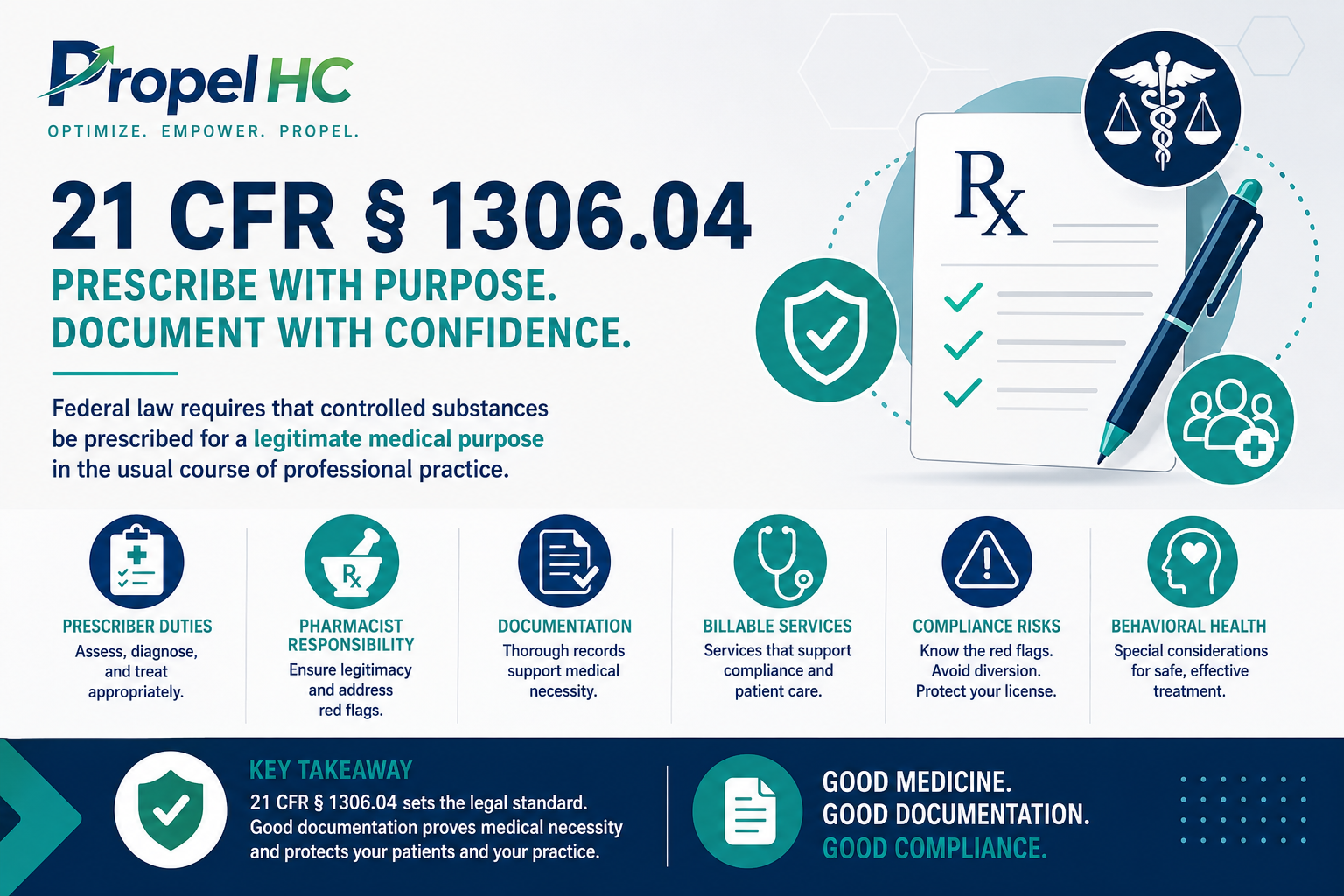 Propel HC
OPTIMIZE. EMPOWER. PROPEL.

21 CFR § 1306.04

PRESCRIBE WITH PURPOSE.
DOCUMENT WITH CONFIDENCE.

Federal law requires that controlled substances be prescribed for a legitimate medical purpose in the usual course of professional practice.

Rx

Rx

PRESCRIBER DUTIES
Assess, diagnose, and treat appropriately.

PHARMACIST RESPONSIBILITY
Ensure legitimacy and address red flags.

DOCUMENTATION
Thorough records support medical necessity.

BILLABLE SERVICES
Services that support compliance and patient care.

COMPLIANCE RISKS
Know the red flags. Avoid diversion. Protect your license.

BEHAVIORAL HEALTH
Special considerations for safe, effective treatment.

KEY TAKEAWAY
21 CFR § 1306.04 sets the legal standard. Good documentation proves medical necessity and protects your patients and your practice.

GOOD MEDICINE.
GOOD DOCUMENTATION.
GOOD COMPLIANCE.